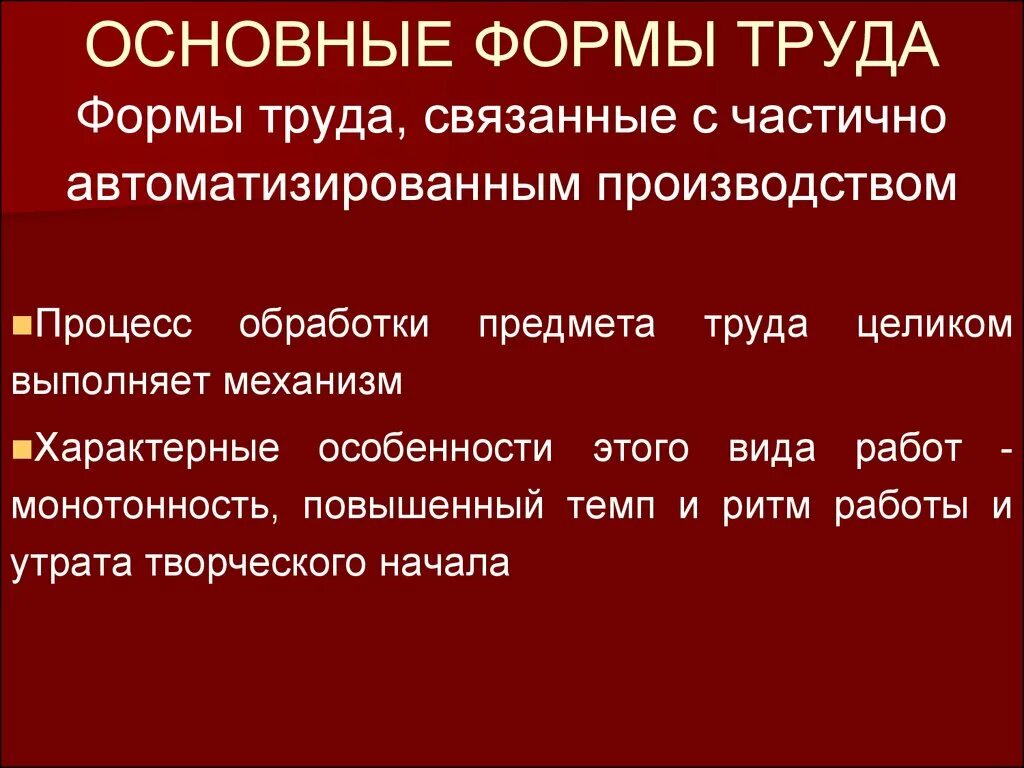 ОСНОВНЫЕ ФОРМЫ ТРУДА

Формы труда, связанные с частично автоматизированным производством

• Процесс обработки предмета труда целиком выполняет механизм

• Характерные особенности этого вида работ - монотонность, повышенный темп и ритм работы и утрата творческого начала